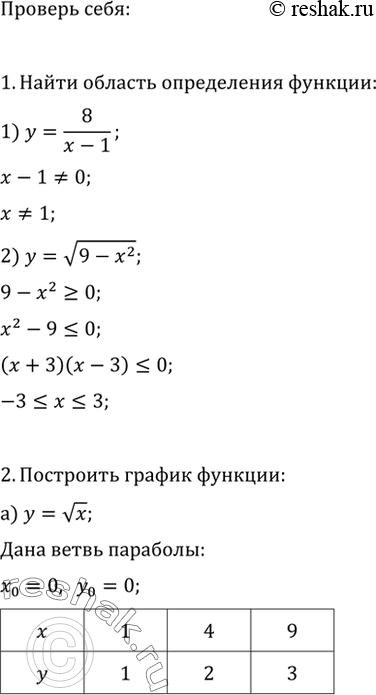 Проверь себя: © reshak.ru

1. Найти область определения функции:

1) $y = \frac{8}{x-1}$;

$x - 1 \neq 0$;

$x \neq 1$;

2) $y = \sqrt{9 - x^2}$;

$9 - x^2 \geq 0$;

$x^2 - 9 \leq 0$;

$(x+3)(x-3) \leq 0$;

$-3 \leq x \leq 3$;

2. Построить график функции:

а) $y = \sqrt{x}$;

Дана ветвь параболы:

$x_0 = 0$, $y_0 = 0$;

| $x$ | 1 | 4 | 9 |
|---|---|---|---|
| $y$ | 1 | 2 | 3 |

© reshak.ru